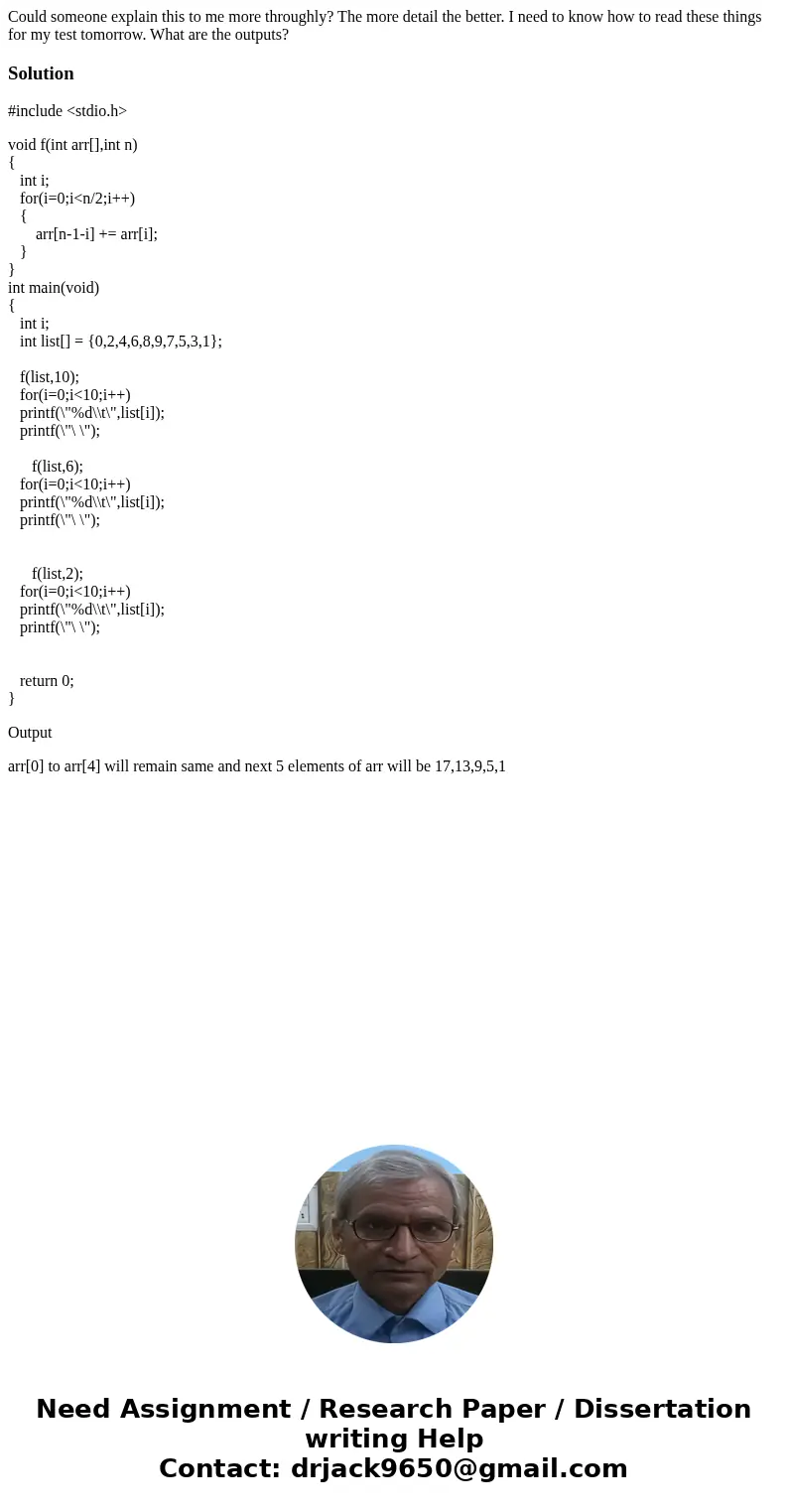 Could someone explain this to me more throughly? The more detail the better. I need to know how to read these things for my test tomorrow. What are the outputs?

Solution

#include <stdio.h>

void f(int arr[],int n)
{
int i;
for(i=0;i<n/2;i++)
{
arr[n-1-i] += arr[i];
}
}
int main(void)
{
int i;
int list[] = {0,2,4,6,8,9,7,5,3,1};

f(list,10);
for(i=0;i<10;i++)
printf(\"%d\\t\",list[i]);
printf(\"\ \");

f(list,6);
for(i=0;i<10;i++)
printf(\"%d\\t\",list[i]);
printf(\"\ \");

f(list,2);
for(i=0;i<10;i++)
printf(\"%d\\t\",list[i]);
printf(\"\ \");

return 0;
}

Output

arr[0] to arr[4] will remain same and next 5 elements of arr will be 17,13,9,5,1

Need Assignment / Research Paper / Dissertation writing Help
Contact: drjack9650@gmail.com